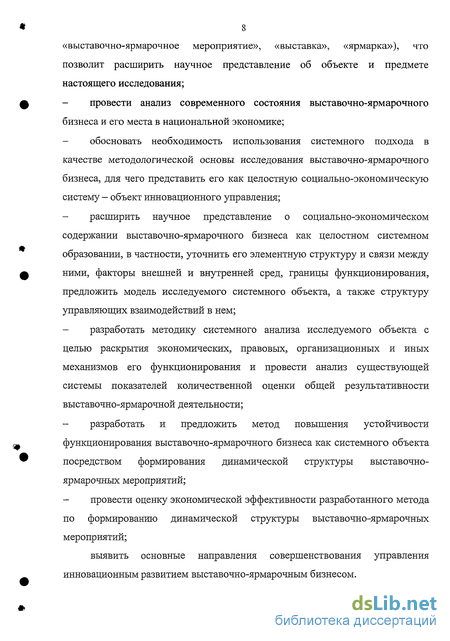 8

«выставочно-ярмарочное мероприятие», «выставка», «ярмарка»), что позволит расширить научное представление об объекте и предмете настоящего исследования;

– провести анализ современного состояния выставочно-ярмарочного бизнеса и его места в национальной экономике;

– обосновать необходимость использования системного подхода в качестве методологической основы исследования выставочно-ярмарочного бизнеса, для чего представить его как целостную социально-экономическую систему – объект инновационного управления;

– расширить научное представление о социально-экономическом содержании выставочно-ярмарочного бизнеса как целостном системном образовании, в частности, уточнить его элементную структуру и связи между ними, факторы внешней и внутренней сред, границы функционирования, предложить модель исследуемого системного объекта, а также структуру управляющих взаимодействий в нем;

– разработать методику системного анализа исследуемого объекта с целью раскрытия экономических, правовых, организационных и иных механизмов его функционирования и провести анализ существующей системы показателей количественной оценки общей результативности выставочно-ярмарочной деятельности;

– разработать и предложить метод повышения устойчивости функционирования выставочно-ярмарочного бизнеса как системного объекта посредством формирования динамической структуры выставочно-ярмарочных мероприятий;

– провести оценку экономической эффективности разработанного метода по формированию динамической структуры выставочно-ярмарочных мероприятий;

выявить основные направления совершенствования управления инновационным развитием выставочно-ярмарочным бизнесом.

dsLib.net
библиотека диссертаций